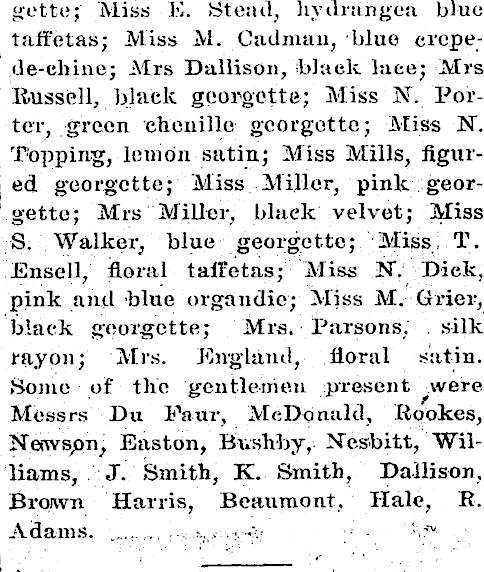 gette; Miss E. Stead, hydrangea blue taffetas; Miss M. Cadman, blue crepe-de-chine; Mrs Dallison, black lace; Mrs Russell, black georgette; Miss N. Porter, green chenille georgette; Miss N. Topping, lemon satin; Miss Mills, figured georgette; Miss Miller, pink georgette; Mrs Miller, black velvet; Miss S. Walker, blue georgette; Miss T. Ensell, floral taffetas; Miss N. Dick, pink and blue organdie; Miss M. Grier, black georgette; Mrs. Parsons, silk rayon; Mrs. England, floral satin. Some of the gentlemen present were Messrs Du Faur, McDonald, Rookes, Newson, Easton, Bushby, Nesbitt, Williams, J. Smith, K. Smith, Dallison, Brown Harris, Beaumont, Hale, R. Adams.